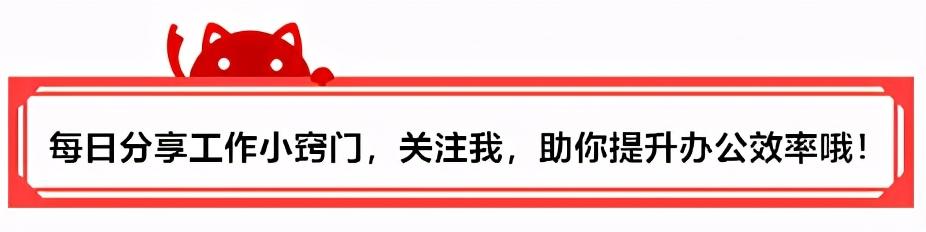 每日分享工作小窍门，关注我，助你提升办公效率哦！